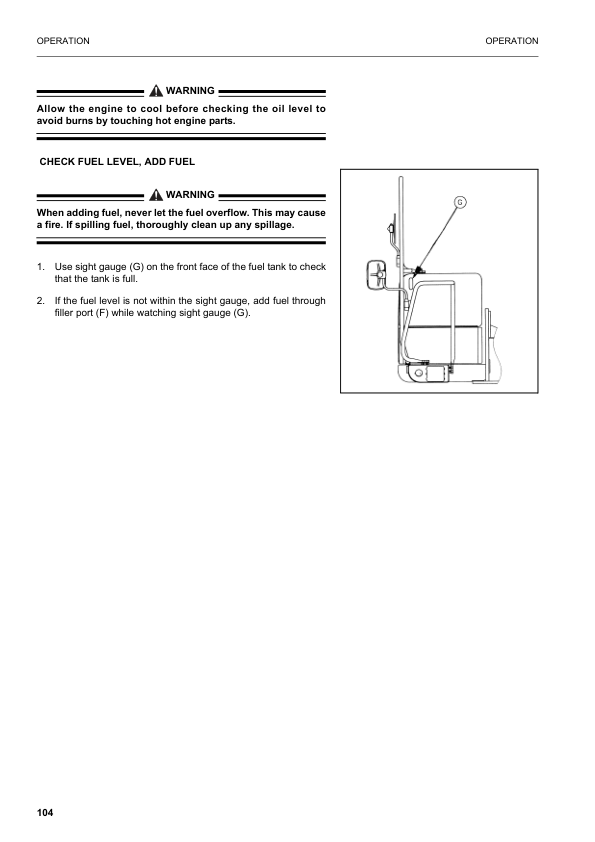 OPERATION

OPERATION

WARNING

Allow the engine to cool before checking the oil level to avoid burns by touching hot engine parts.

CHECK FUEL LEVEL, ADD FUEL

WARNING

When adding fuel, never let the fuel overflow. This may cause a fire. If spilling fuel, thoroughly clean up any spillage.

1. Use sight gauge (G) on the front face of the fuel tank to check that the tank is full.

2. If the fuel level is not within the sight gauge, add fuel through filler port (F) while watching sight gauge (G).

G

104